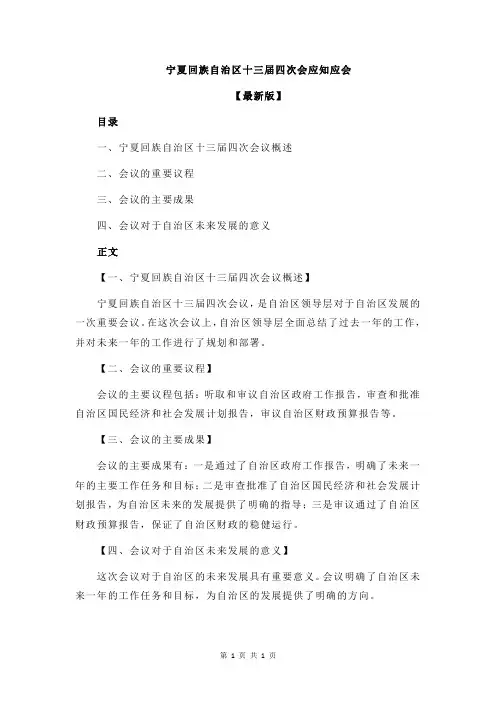 宁夏回族自治区十三届四次会应知应会

【最新版】

目录

一、宁夏回族自治区十三届四次会议概述

二、会议的重要议程

三、会议的主要成果

四、会议对于自治区未来发展的意义

正文

【一、宁夏回族自治区十三届四次会议概述】

宁夏回族自治区十三届四次会议，是自治区领导层对于自治区发展的一次重要会议。在这次会议上，自治区领导层全面总结了过去一年的工作，并对未来一年的工作进行了规划和部署。

【二、会议的重要议程】

会议的主要议程包括：听取和审议自治区政府工作报告，审查和批准自治区国民经济和社会发展计划报告，审议自治区财政预算报告等。

【三、会议的主要成果】

会议的主要成果有：一是通过了自治区政府工作报告，明确了未来一年的主要工作任务和目标；二是审查批准了自治区国民经济和社会发展计划报告，为自治区未来的发展提供了明确的指导；三是审议通过了自治区财政预算报告，保证了自治区财政的稳健运行。

【四、会议对于自治区未来发展的意义】

这次会议对于自治区的未来发展具有重要意义。会议明确了自治区未来一年的工作任务和目标，为自治区的发展提供了明确的方向。

第 1 页 共 1 页